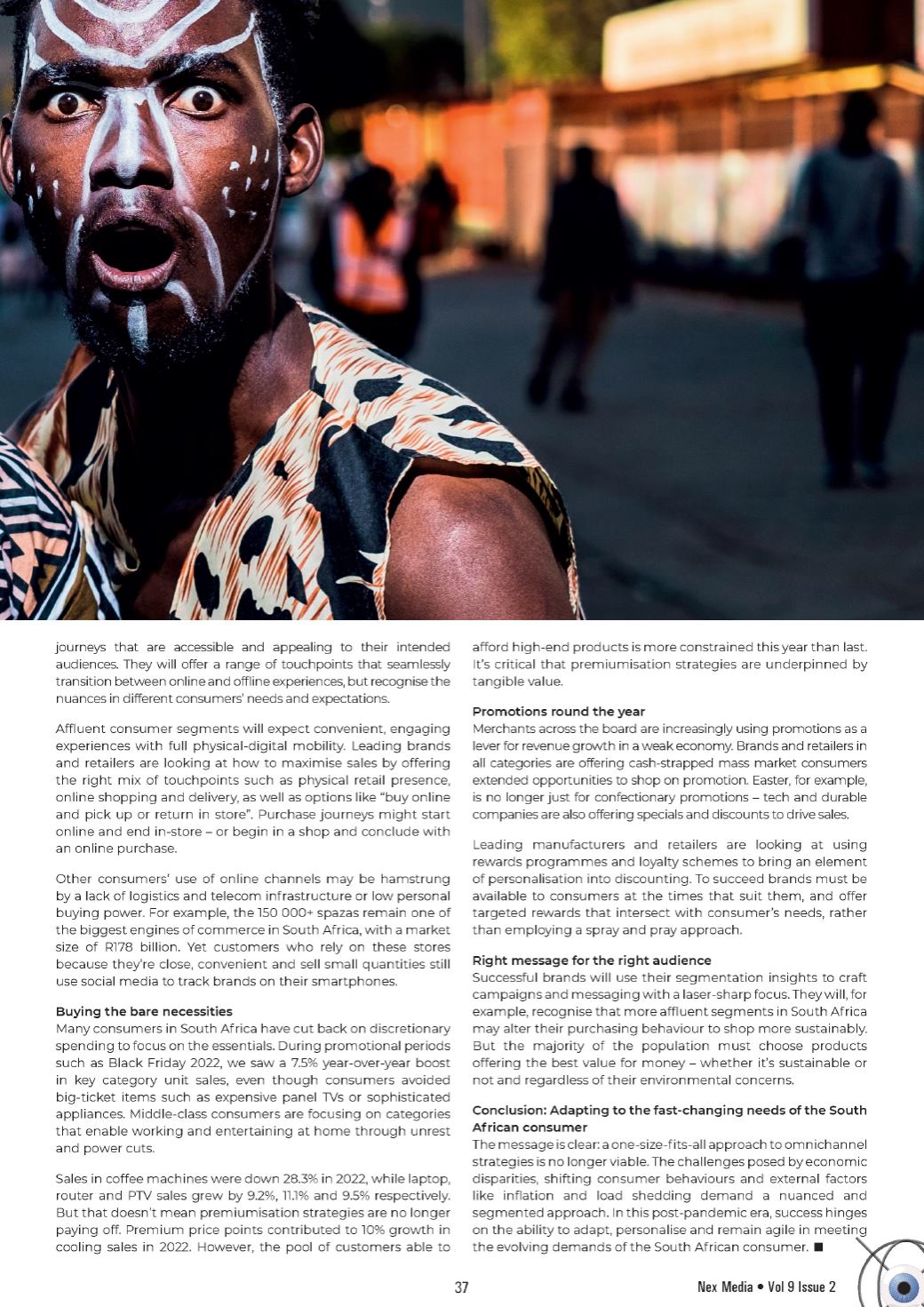 journeys that are accessible and appealing to their intended audiences. They will offer a range of touchpoints that seamlessly transition between online and offline experiences, but recognise the nuances in different consumers' needs and expectations.

Affluent consumer segments will expect convenient, engaging experiences with full physical-digital mobility. Leading brands and retailers are looking at how to maximise sales by offering the right mix of touchpoints such as physical retail presence, online shopping and delivery, as well as options like "buy online and pick up or return in store". Purchase journeys might start online and end in-store – or begin in a shop and conclude with an online purchase.

Other consumers' use of online channels may be hamstrung by a lack of logistics and telecom infrastructure or low personal buying power. For example, the 150 000+ spazas remain one of the biggest engines of commerce in South Africa, with a market size of R178 billion. Yet customers who rely on these stores because they're close, convenient and sell small quantities still use social media to track brands on their smartphones.

Buying the bare necessities
Many consumers in South Africa have cut back on discretionary spending to focus on the essentials. During promotional periods such as Black Friday 2022, we saw a 7.5% year-over-year boost in key category unit sales, even though consumers avoided big-ticket items such as expensive panel TVs or sophisticated appliances. Middle-class consumers are focusing on categories that enable working and entertaining at home through unrest and power cuts.

Sales in coffee machines were down 28.3% in 2022, while laptop, router and PTV sales grew by 9.2%, 11.1% and 9.5% respectively. But that doesn't mean premiumisation strategies are no longer paying off. Premium price points contributed to 10% growth in cooling sales in 2022. However, the pool of customers able to afford high-end products is more constrained this year than last. It's critical that premiumisation strategies are underpinned by tangible value.

Promotions round the year
Merchants across the board are increasingly using promotions as a lever for revenue growth in a weak economy. Brands and retailers in all categories are offering cash-strapped mass market consumers extended opportunities to shop on promotion. Easter, for example, is no longer just for confectionary promotions – tech and durable companies are also offering specials and discounts to drive sales.

Leading manufacturers and retailers are looking at using rewards programmes and loyalty schemes to bring an element of personalisation into discounting. To succeed brands must be available to consumers at the times that suit them, and offer targeted rewards that intersect with consumer's needs, rather than employing a spray and pray approach.

Right message for the right audience
Successful brands will use their segmentation insights to craft campaigns and messaging with a laser-sharp focus. They will, for example, recognise that more affluent segments in South Africa may alter their purchasing behaviour to shop more sustainably. But the majority of the population must choose products offering the best value for money – whether it's sustainable or not and regardless of their environmental concerns.

Conclusion: Adapting to the fast-changing needs of the South African consumer
The message is clear: a one-size-fits-all approach to omnichannel strategies is no longer viable. The challenges posed by economic disparities, shifting consumer behaviours and external factors like inflation and load shedding demand a nuanced and segmented approach. In this post-pandemic era, success hinges on the ability to adapt, personalise and remain agile in meeting the evolving demands of the South African consumer. ■

37

Nex Media • Vol 9 Issue 2